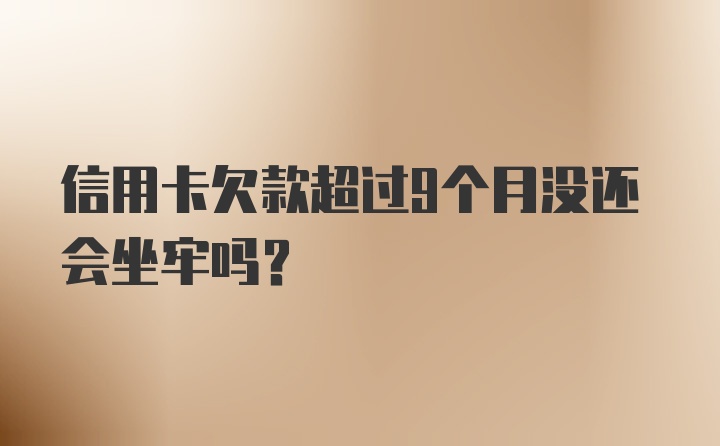 信用卡欠款超过9个月没还会坐牢吗？